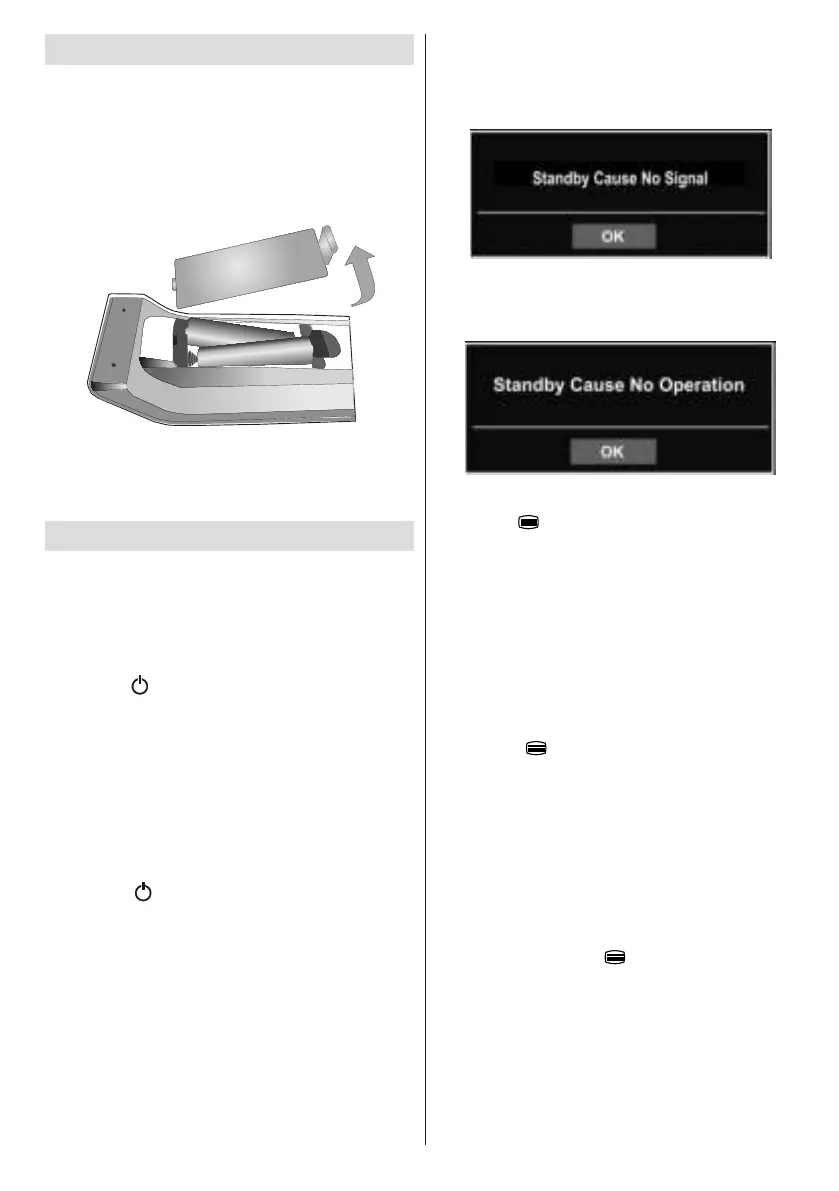 Standby Cause No Signal

OK

Standby Cause No Operation

OK